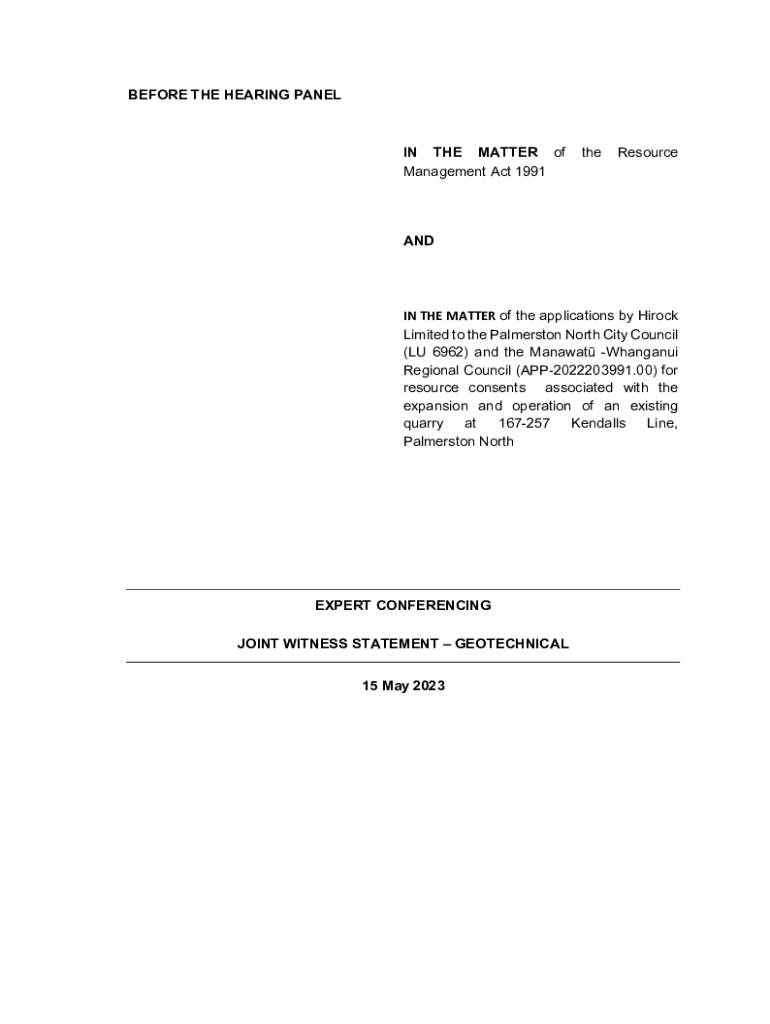 BEFORE THE HEARING PANEL

IN THE MATTER of the Resource Management Act 1991

AND

IN THE MATTER of the applications by Hirock Limited to the Palmerston North City Council (LU 6962) and the Manawatū -Whanganui Regional Council (APP-2022203991.00) for resource consents associated with the expansion and operation of an existing quarry at 167-257 Kendalls Line, Palmerston North

EXPERT CONFERENCING

JOINT WITNESS STATEMENT – GEOTECHNICAL

15 May 2023